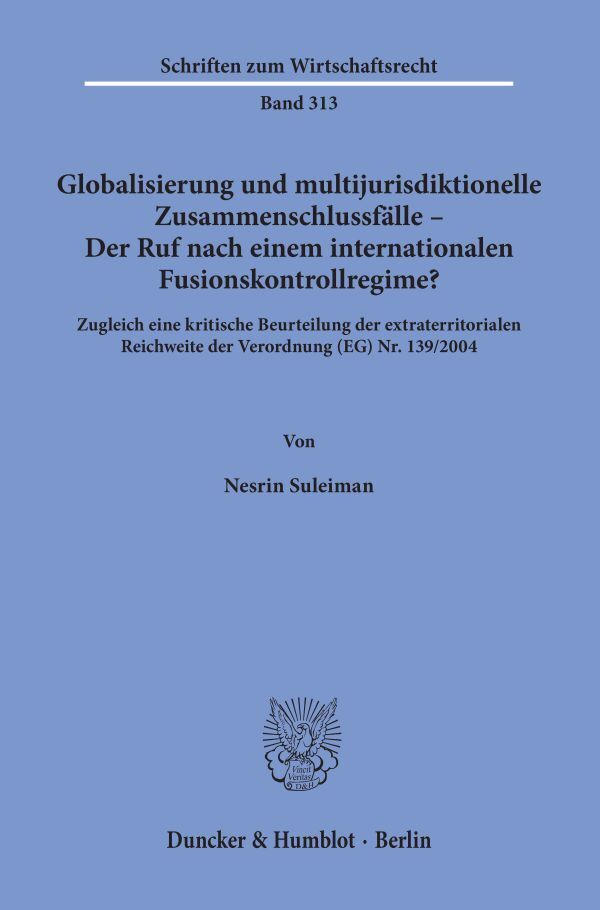 Schriften zum Wirtschaftsrecht

Band 313

Globalisierung und multijurisdiktionelle Zusammenschlussfälle – Der Ruf nach einem internationalen Fusionskontrollregime?

Zugleich eine kritische Beurteilung der extraterritorialen Reichweite der Verordnung (EG) Nr. 139/2004

Von

Nesrin Suleiman

Vincit Veritas D&H

Duncker & Humblot · Berlin